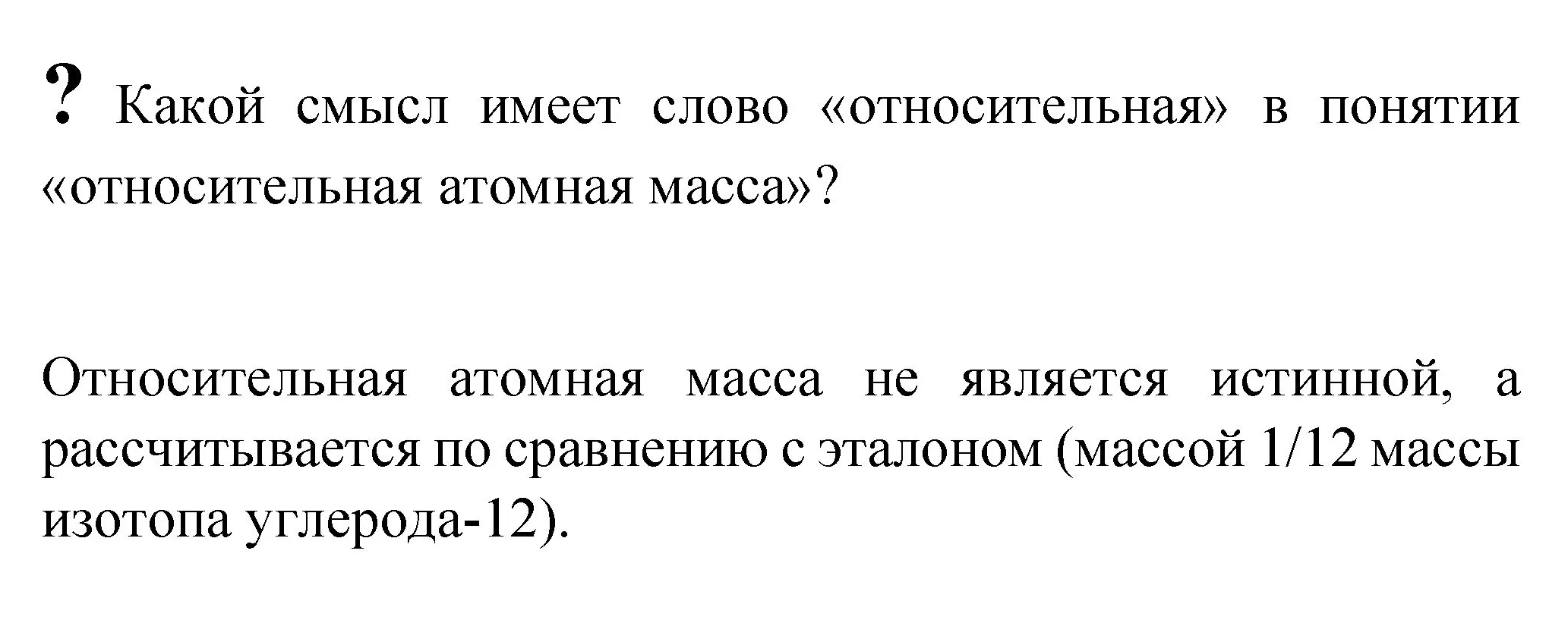 ? Какой смысл имеет слово «относительная» в понятии «относительная атомная масса»?

Относительная атомная масса не является истинной, а рассчитывается по сравнению с эталоном (массой 1/12 массы изотопа углерода-12).